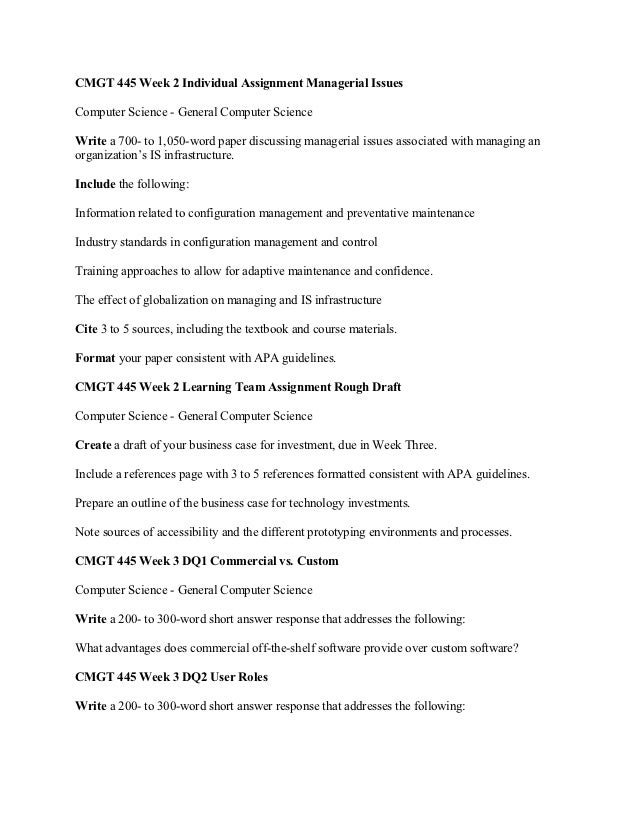 CMGT 445 Week 2 Individual Assignment Managerial Issues

Computer Science - General Computer Science

Write a 700- to 1,050-word paper discussing managerial issues associated with managing an organization's IS infrastructure.

Include the following:

Information related to configuration management and preventative maintenance

Industry standards in configuration management and control

Training approaches to allow for adaptive maintenance and confidence.

The effect of globalization on managing and IS infrastructure

Cite 3 to 5 sources, including the textbook and course materials.

Format your paper consistent with APA guidelines.

CMGT 445 Week 2 Learning Team Assignment Rough Draft

Computer Science - General Computer Science

Create a draft of your business case for investment, due in Week Three.

Include a references page with 3 to 5 references formatted consistent with APA guidelines.

Prepare an outline of the business case for technology investments.

Note sources of accessibility and the different prototyping environments and processes.

CMGT 445 Week 3 DQ1 Commercial vs. Custom

Computer Science - General Computer Science

Write a 200- to 300-word short answer response that addresses the following:

What advantages does commercial off-the-shelf software provide over custom software?

CMGT 445 Week 3 DQ2 User Roles

Write a 200- to 300-word short answer response that addresses the following: